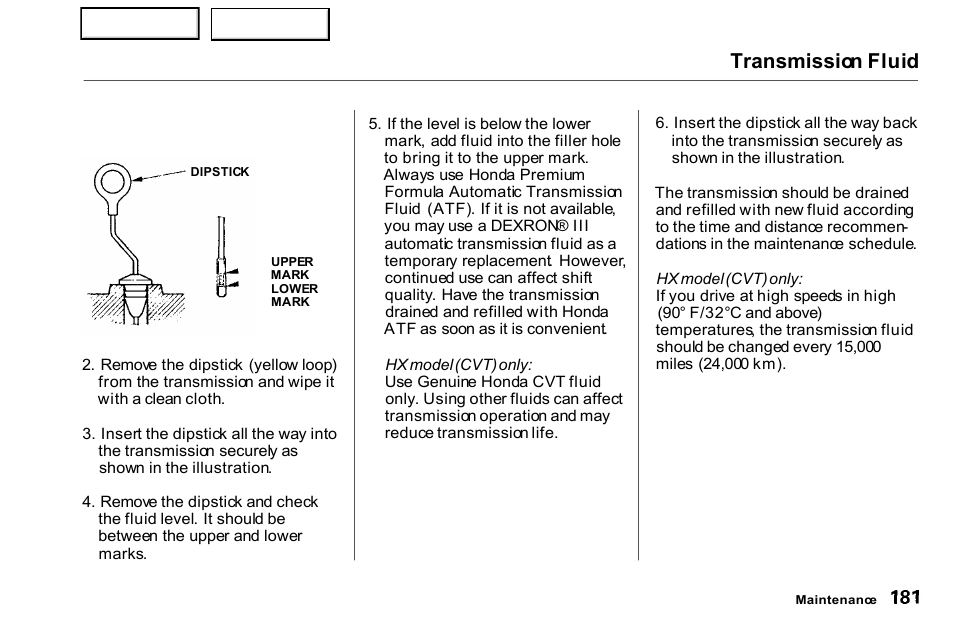 Transmission Fluid

DIPSTICK

UPPER MARK
LOWER MARK

2. Remove the dipstick (yellow loop) from the transmission and wipe it with a clean cloth.

3. Insert the dipstick all the way into the transmission securely as shown in the illustration.

4. Remove the dipstick and check the fluid level. It should be between the upper and lower marks.

5. If the level is below the lower mark, add fluid into the filler hole to bring it to the upper mark. Always use Honda Premium Formula Automatic Transmission Fluid (ATF). If it is not available, you may use a DEXRON® III automatic transmission fluid as a temporary replacement. However, continued use can affect shift quality. Have the transmission drained and refilled with Honda ATF as soon as it is convenient.

HX model (CVT) only:
Use Genuine Honda CVT fluid only. Using other fluids can affect transmission operation and may reduce transmission life.

6. Insert the dipstick all the way back into the transmission securely as shown in the illustration.

The transmission should be drained and refilled with new fluid according to the time and distance recommendations in the maintenance schedule.

HX model (CVT) only:
If you drive at high speeds in high (90° F/32°C and above) temperatures, the transmission fluid should be changed every 15,000 miles (24,000 km).

Maintenance 181